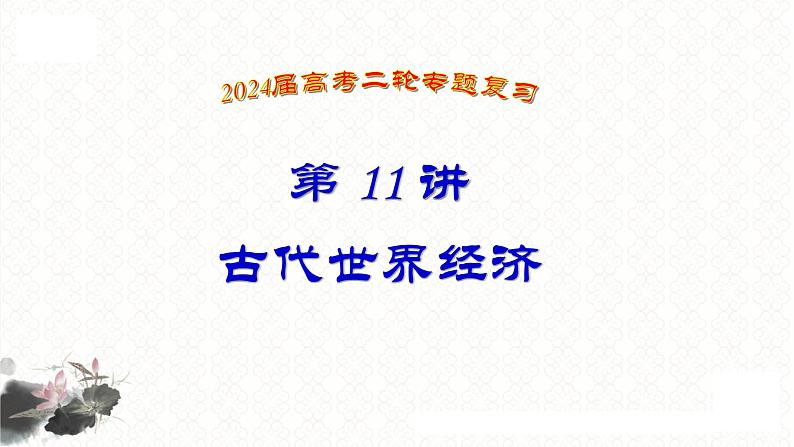 2024届高考二轮专题复习

第 11 讲

古代世界经济